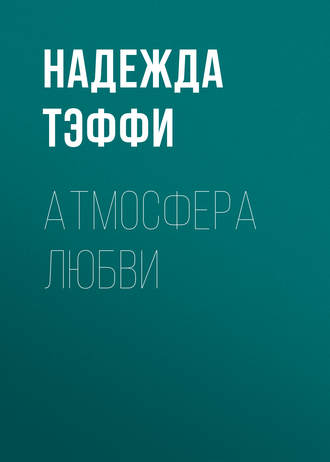 НАДЕЖДА ТЭФФИ

АТМОСФЕРА ЛЮБВИ